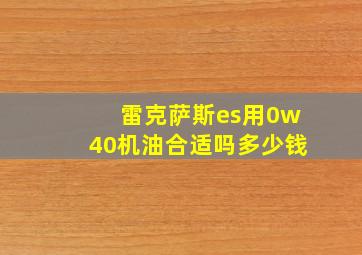 雷克萨斯es用0w
40机油合适吗多少钱